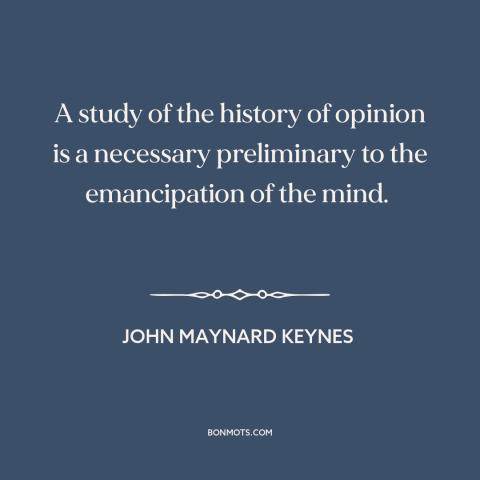 A study of the history of opinion is a necessary preliminary to the emancipation of the mind.

JOHN MAYNARD KEYNES

BONMOTS.COM